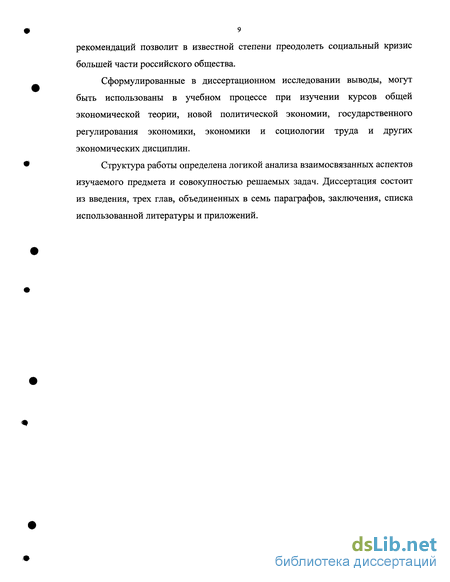 9

рекомендаций позволит в известной степени преодолеть социальный кризис большей части российского общества.

Сформулированные в диссертационном исследовании выводы, могут быть использованы в учебном процессе при изучении курсов общей экономической теории, новой политической экономии, государственного регулирования экономики, экономики и социологии труда и других экономических дисциплин.

Структура работы определена логикой анализа взаимосвязанных аспектов изучаемого предмета и совокупностью решаемых задач. Диссертация состоит из введения, трех глав, объединенных в семь параграфов, заключения, списка использованной литературы и приложений.

dsLib.net
библиотека диссертаций